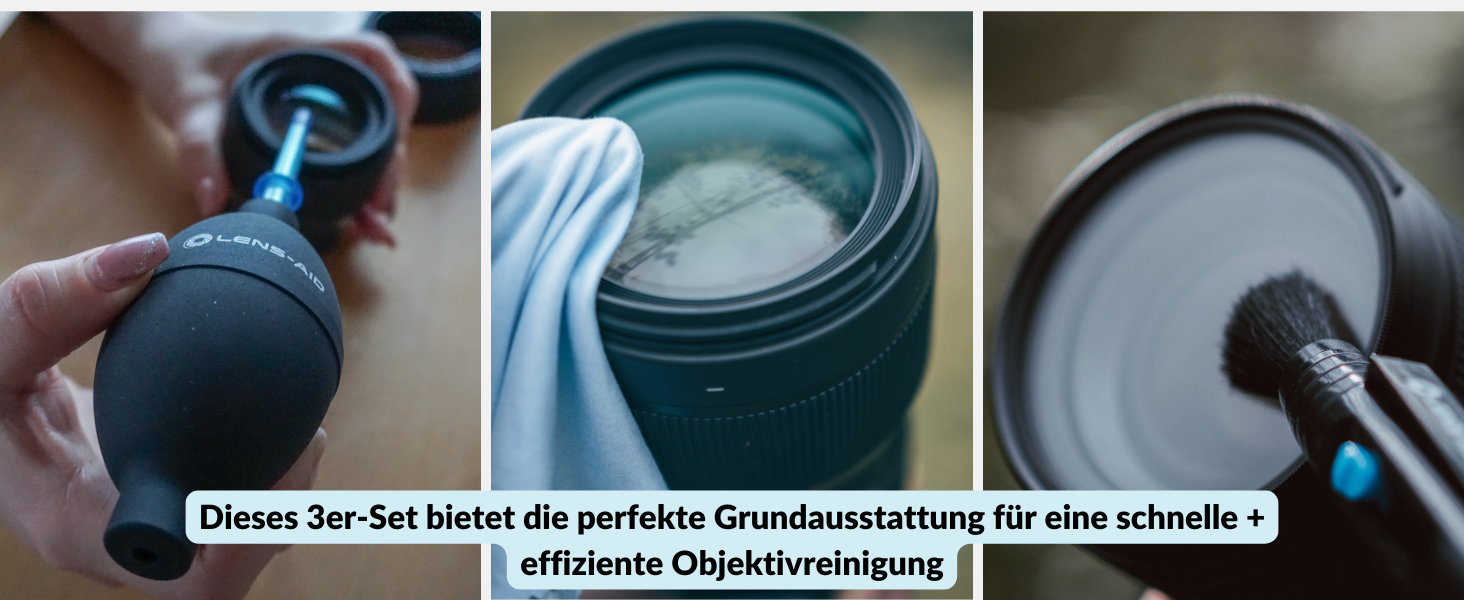 LENS-AID

Dieses 3er-Set bietet die perfekte Grundausstattung für eine schnelle + effiziente Objektivreinigung